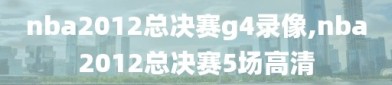 nba2012总决赛g4录像,nba2012总决赛5场高清